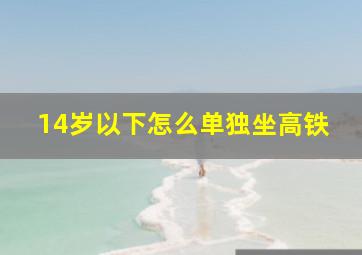 14岁以下怎么单独坐高铁